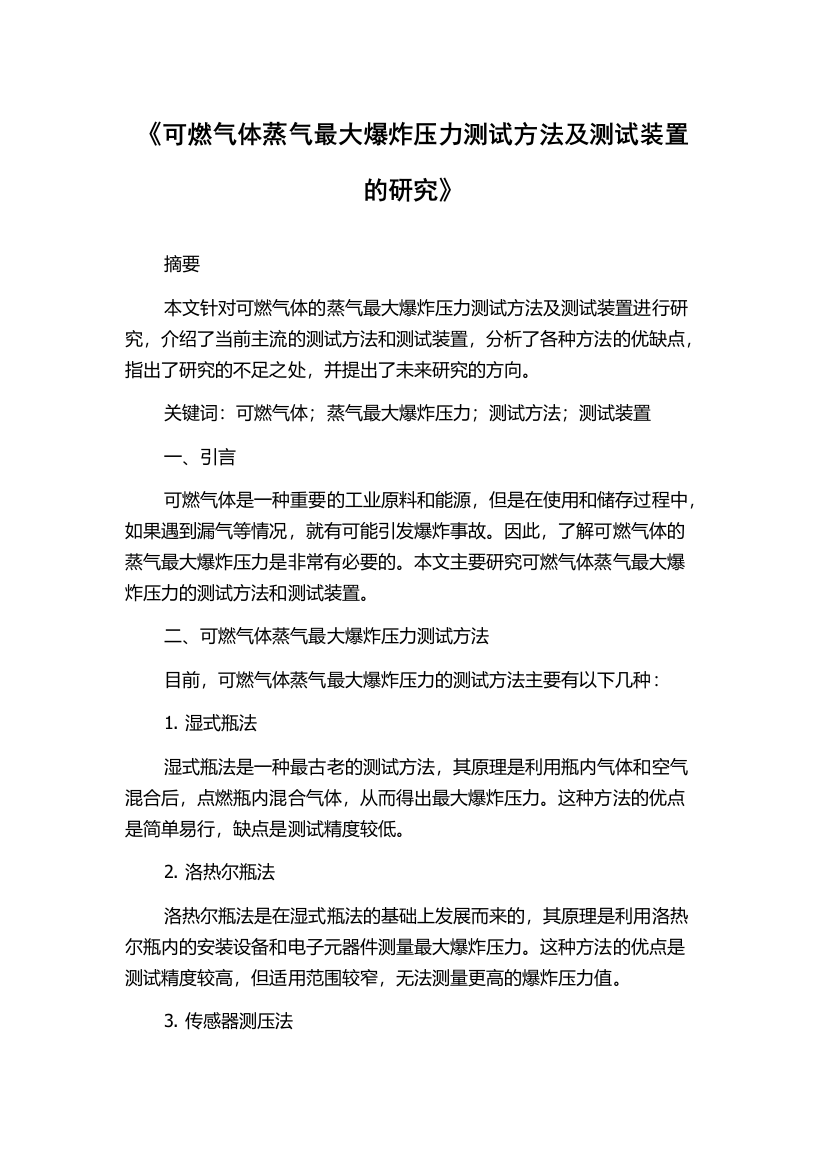 《可燃气体蒸气最大爆炸压力测试方法及测试装置的研究》

摘要

本文针对可燃气体的蒸气最大爆炸压力测试方法及测试装置进行研究，介绍了当前主流的测试方法和测试装置，分析了各种方法的优缺点，指出了研究的不足之处，并提出了未来研究的方向。

关键词：可燃气体；蒸气最大爆炸压力；测试方法；测试装置

一、引言

可燃气体是一种重要的工业原料和能源，但是在使用和储存过程中，如果遇到漏气等情况，就有可能引发爆炸事故。因此，了解可燃气体的蒸气最大爆炸压力是非常有必要的。本文主要研究可燃气体蒸气最大爆炸压力的测试方法和测试装置。

二、可燃气体蒸气最大爆炸压力测试方法

目前，可燃气体蒸气最大爆炸压力的测试方法主要有以下几种：

1. 湿式瓶法

湿式瓶法是一种最古老的测试方法，其原理是利用瓶内气体和空气混合后，点燃瓶内混合气体，从而得出最大爆炸压力。这种方法的优点是简单易行，缺点是测试精度较低。

2. 洛热尔瓶法

洛热尔瓶法是在湿式瓶法的基础上发展而来的，其原理是利用洛热尔瓶内的安装设备和电子元器件测量最大爆炸压力。这种方法的优点是测试精度较高，但适用范围较窄，无法测量更高的爆炸压力值。

3. 传感器测压法